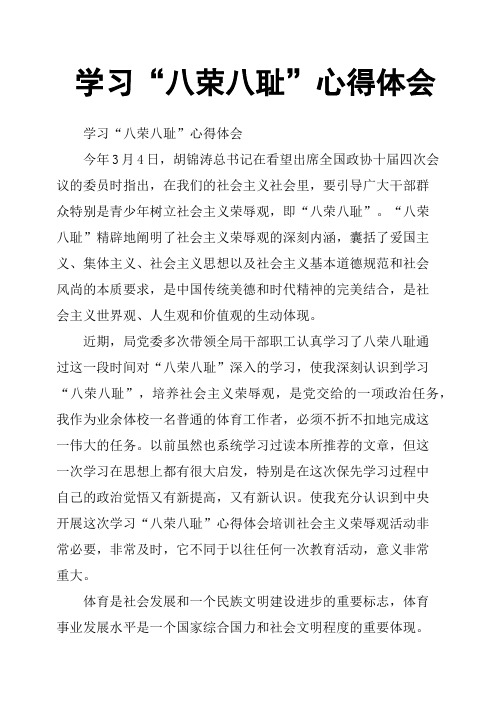 学习“八荣八耻”心得体会

学习“八荣八耻”心得体会

今年3月4日，胡锦涛总书记在看望出席全国政协十届四次会议的委员时指出，在我们的社会主义社会里，要引导广大干部群众特别是青少年树立社会主义荣辱观，即“八荣八耻”。“八荣八耻”精辟地阐明了社会主义荣辱观的深刻内涵，囊括了爱国主义、集体主义、社会主义思想以及社会主义基本道德规范和社会风尚的本质要求，是中国传统美德和时代精神的完美结合，是社会主义世界观、人生观和价值观的生动体现。

近期，局党委多次带领全局干部职工认真学习了八荣八耻通过这一段时间对“八荣八耻”深入的学习，使我深刻认识到学习“八荣八耻”，培养社会主义荣辱观，是党交给的一项政治任务，我作为业余体校一名普通的体育工作者，必须不折不扣地完成这一伟大的任务。以前虽然也系统学习过读本所推荐的文章，但这一次学习在思想上都有很大启发，特别是在这次保先学习过程中自己的政治觉悟又有新提高，又有新认识。使我充分认识到中央开展这次学习“八荣八耻”心得体会培训社会主义荣辱观活动非常必要，非常及时，它不同于以往任何一次教育活动，意义非常重大。

体育是社会发展和一个民族文明建设进步的重要标志，体育事业发展水平是一个国家综合国力和社会文明程度的重要体现。